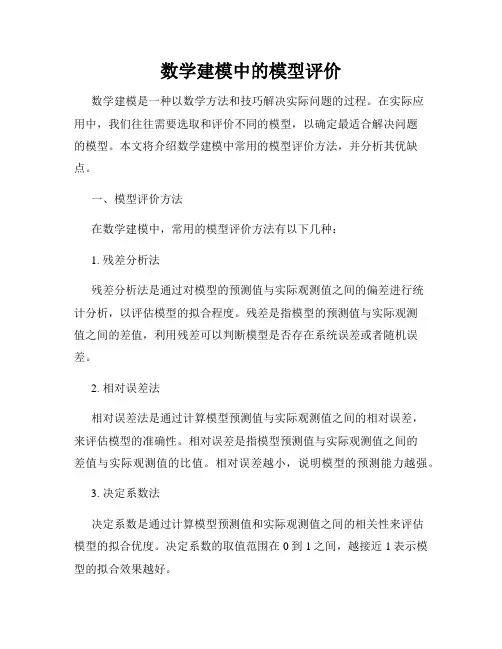 数学建模中的模型评价

数学建模是一种以数学方法和技巧解决实际问题的过程。在实际应用中，我们往往需要选取和评价不同的模型，以确定最适合解决问题的模型。本文将介绍数学建模中常用的模型评价方法，并分析其优缺点。

一、模型评价方法

在数学建模中，常用的模型评价方法有以下几种：

1. 残差分析法

残差分析法是通过对模型的预测值与实际观测值之间的偏差进行统计分析，以评估模型的拟合程度。残差是指模型的预测值与实际观测值之间的差值，利用残差可以判断模型是否存在系统误差或者随机误差。

2. 相对误差法

相对误差法是通过计算模型预测值与实际观测值之间的相对误差，来评估模型的准确性。相对误差是指模型预测值与实际观测值之间的差值与实际观测值的比值。相对误差越小，说明模型的预测能力越强。

3. 决定系数法

决定系数是通过计算模型预测值和实际观测值之间的相关性来评估模型的拟合优度。决定系数的取值范围在 0 到 1 之间，越接近 1 表示模型的拟合效果越好。